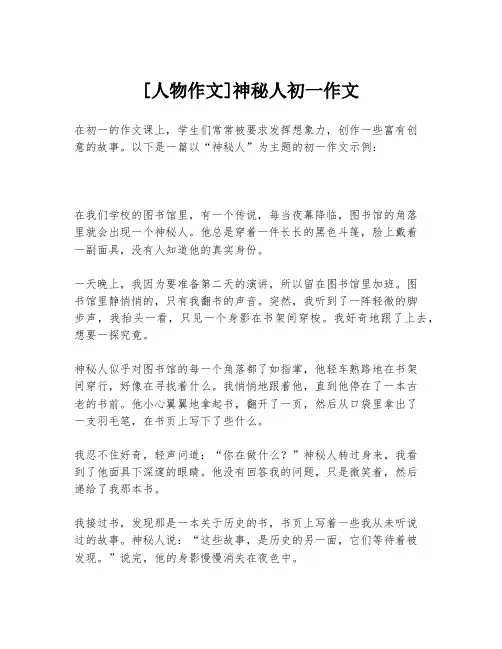 [人物作文]神秘人初一作文

在初一的作文课上，学生们常常被要求发挥想象力，创作一些富有创意的故事。以下是一篇以“神秘人”为主题的初一作文示例：

在我们学校的图书馆里，有一个传说，每当夜幕降临，图书馆的角落里就会出现一个神秘人。他总是穿着一件长长的黑色斗篷，脸上戴着一副面具，没有人知道他的真实身份。

一天晚上，我因为要准备第二天的演讲，所以留在图书馆里加班。图书馆里静悄悄的，只有我翻书的声音。突然，我听到了一阵轻微的脚步声，我抬头一看，只见一个身影在书架间穿梭。我好奇地跟了上去，想要一探究竟。

神秘人似乎对图书馆的每一个角落都了如指掌，他轻车熟路地在书架间穿行，好像在寻找着什么。我悄悄地跟着他，直到他停在了一本古老的书前。他小心翼翼地拿起书，翻开了一页，然后从口袋里拿出了一支羽毛笔，在书页上写下了些什么。

我忍不住好奇，轻声问道：“你在做什么？”神秘人转过身来，我看到了他面具下深邃的眼睛。他没有回答我的问题，只是微笑着，然后递给了我那本书。

我接过书，发现那是一本关于历史的书，书页上写着一些我从未听说过的故事。神秘人说：“这些故事，是历史的另一面，它们等待着被发现。”说完，他的身影慢慢消失在夜色中。